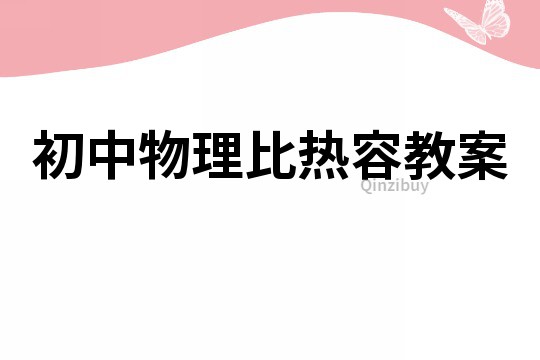 初中物理比热容教案

Qinzibuy